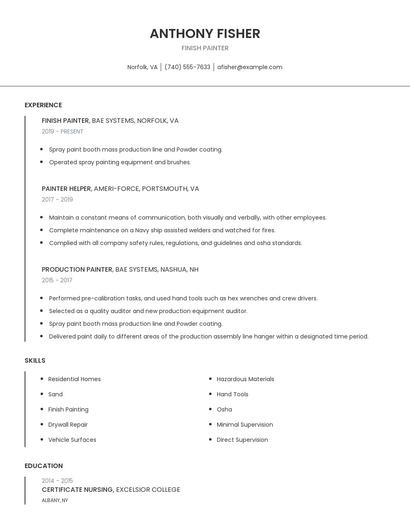 ANTHONY FISHER
FINISH PAINTER

Norfolk, VA | (740) 555-7633 | afisher@example.com

EXPERIENCE

FINISH PAINTER, BAE SYSTEMS, NORFOLK, VA
2019 - PRESENT

- Spray paint booth mass production line and Powder coating.
- Operated spray painting equipment and brushes.

PAINTER HELPER, AMERI-FORCE, PORTSMOUTH, VA
2017 - 2019

- Maintain a constant means of communication, both visually and verbally, with other employees.
- Complete maintenance on a Navy ship assisted welders and watched for fires.
- Complied with all company safety rules, regulations, and guidelines and osha standards.

PRODUCTION PAINTER, BAE SYSTEMS, NASHUA, NH
2015 - 2017

- Performed pre-calibration tasks, and used hand tools such as hex wrenches and crew drivers.
- Selected as a quality auditor and new production equipment auditor.
- Spray paint booth mass production line and Powder coating.
- Delivered paint daily to different areas of the production assembly line hanger within a designated time period.

SKILLS

- Residential Homes
- Sand
- Finish Painting
- Drywall Repair
- Vehicle Surfaces

- Hazardous Materials
- Hand Tools
- Osha
- Minimal Supervision
- Direct Supervision

EDUCATION

2014 - 2015
CERTIFICATE NURSING, EXCELSIOR COLLEGE
ALBANY, NY